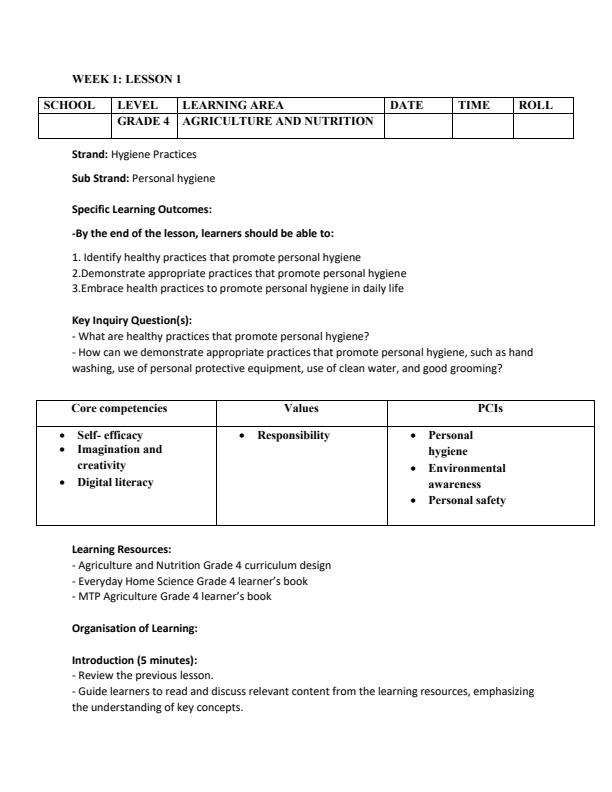 WEEK 1: LESSON 1

| SCHOOL | LEVEL | LEARNING AREA | DATE | TIME | ROLL |
|---|---|---|---|---|---|
| | GRADE 4 | AGRICULTURE AND NUTRITION | | | |

Strand: Hygiene Practices

Sub Strand: Personal hygiene

Specific Learning Outcomes:

-By the end of the lesson, learners should be able to:

1. Identify healthy practices that promote personal hygiene
2.Demonstrate appropriate practices that promote personal hygiene
3.Embrace health practices to promote personal hygiene in daily life

Key Inquiry Question(s):
- What are healthy practices that promote personal hygiene?
- How can we demonstrate appropriate practices that promote personal hygiene, such as hand washing, use of personal protective equipment, use of clean water, and good grooming?

| Core competencies | Values | PCIs |
|---|---|---|
| • Self- efficacy • Imagination and creativity • Digital literacy | • Responsibility | • Personal hygiene • Environmental awareness • Personal safety |

Learning Resources:
- Agriculture and Nutrition Grade 4 curriculum design
- Everyday Home Science Grade 4 learner's book
- MTP Agriculture Grade 4 learner's book

Organisation of Learning:

Introduction (5 minutes):
- Review the previous lesson.
- Guide learners to read and discuss relevant content from the learning resources, emphasizing the understanding of key concepts.